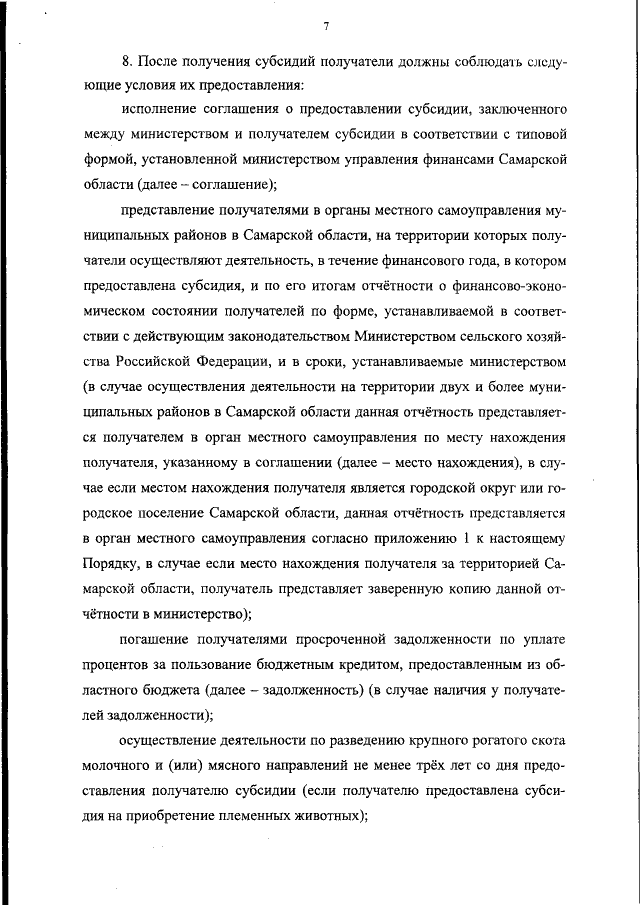 7

8. После получения субсидий получатели должны соблюдать следующие условия их предоставления:

исполнение соглашения о предоставлении субсидии, заключенного между министерством и получателем субсидии в соответствии с типовой формой, установленной министерством управления финансами Самарской области (далее – соглашение);

представление получателями в органы местного самоуправления муниципальных районов в Самарской области, на территории которых получатели осуществляют деятельность, в течение финансового года, в котором предоставлена субсидия, и по его итогам отчётности о финансово-экономическом состоянии получателей по форме, устанавливаемой в соответствии с действующим законодательством Министерством сельского хозяйства Российской Федерации, и в сроки, устанавливаемые министерством (в случае осуществления деятельности на территории двух и более муниципальных районов в Самарской области данная отчётность представляется получателем в орган местного самоуправления по месту нахождения получателя, указанному в соглашении (далее – место нахождения), в случае если местом нахождения получателя является городской округ или городское поселение Самарской области, данная отчётность представляется в орган местного самоуправления согласно приложению 1 к настоящему Порядку, в случае если место нахождения получателя за территорией Самарской области, получатель представляет заверенную копию данной отчётности в министерство);

погашение получателями просроченной задолженности по уплате процентов за пользование бюджетным кредитом, предоставленным из областного бюджета (далее – задолженность) (в случае наличия у получателей задолженности);

осуществление деятельности по разведению крупного рогатого скота молочного и (или) мясного направлений не менее трёх лет со дня предоставления получателю субсидии (если получателю предоставлена субсидия на приобретение племенных животных);